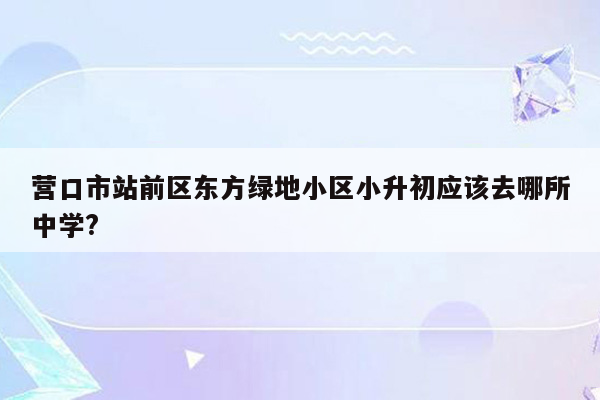 营口市站前区东方绿地小区小升初应该去哪所中学?